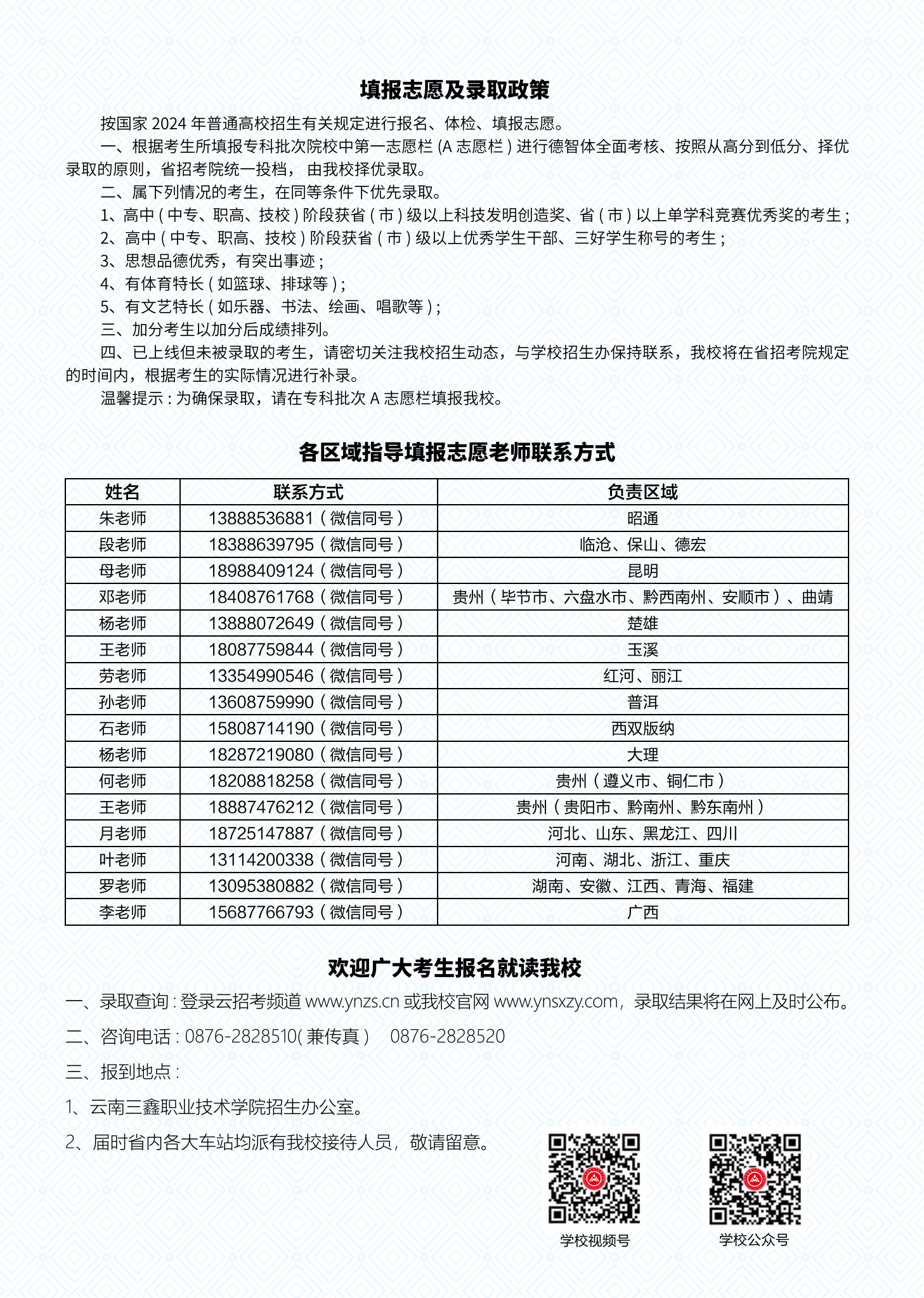 填报志愿及录取政策

按国家 2024 年普通高校招生有关规定进行报名、体检、填报志愿。

一、根据考生所填报专科批次院校中第一志愿栏 (A 志愿栏 ) 进行德智体全面考核、按照从高分到低分、择优录取的原则，省招考院统一投档， 由我校择优录取。

二、属下列情况的考生，在同等条件下优先录取。

1、高中 ( 中专、职高、技校 ) 阶段获省 ( 市 ) 级以上科技发明创造奖、省 ( 市 ) 以上单学科竞赛优秀奖的考生 ;

2、高中 ( 中专、职高、技校 ) 阶段获省 ( 市 ) 级以上优秀学生干部、三好学生称号的考生 ;

3、思想品德优秀，有突出事迹 ;

4、有体育特长 ( 如篮球、排球等 ) ;

5、有文艺特长 ( 如乐器、书法、绘画、唱歌等 ) ;

三、加分考生以加分后成绩排列。

四、已上线但未被录取的考生，请密切关注我校招生动态，与学校招生办保持联系，我校将在省招考院规定的时间内，根据考生的实际情况进行补录。

温馨提示 : 为确保录取，请在专科批次 A 志愿栏填报我校。

各区域指导填报志愿老师联系方式

| 姓名 | 联系方式 | 负责区域 |
|---|---|---|
| 朱老师 | 13888536881 ( 微信同号 ) | 昭通 |
| 段老师 | 18388639795 ( 微信同号 ) | 临沧、保山、德宏 |
| 母老师 | 18988409124 ( 微信同号 ) | 昆明 |
| 邓老师 | 18408761768 ( 微信同号 ) | 贵州 ( 毕节市、六盘水市、黔西南州、安顺市 ) 、曲靖 |
| 杨老师 | 13888072649 ( 微信同号 ) | 楚雄 |
| 王老师 | 18087759844 ( 微信同号 ) | 玉溪 |
| 劳老师 | 13354990546 ( 微信同号 ) | 红河、丽江 |
| 孙老师 | 13608759990 ( 微信同号 ) | 普洱 |
| 石老师 | 15808714190 ( 微信同号 ) | 西双版纳 |
| 杨老师 | 18287219080 ( 微信同号 ) | 大理 |
| 何老师 | 18208818258 ( 微信同号 ) | 贵州 ( 遵义市、铜仁市 ) |
| 王老师 | 18887476212 ( 微信同号 ) | 贵州 ( 贵阳市、黔南州、黔东南州 ) |
| 月老师 | 18725147887 ( 微信同号 ) | 河北、山东、黑龙江、四川 |
| 叶老师 | 13114200338 ( 微信同号 ) | 河南、湖北、浙江、重庆 |
| 罗老师 | 13095380882 ( 微信同号 ) | 湖南、安徽、江西、青海、福建 |
| 李老师 | 15687766793 ( 微信同号 ) | 广西 |

欢迎广大考生报名就读我校

一、录取查询 : 登录云招考频道 www.ynzs.cn 或我校官网 www.ynsxzy.com，录取结果将在网上及时公布。

二、咨询电话 : 0876-2828510( 兼传真 )　0876-2828520

三、报到地点 :

1、云南三鑫职业技术学院招生办公室。

2、届时省内各大车站均派有我校接待人员，敬请留意。

学校视频号

学校公众号